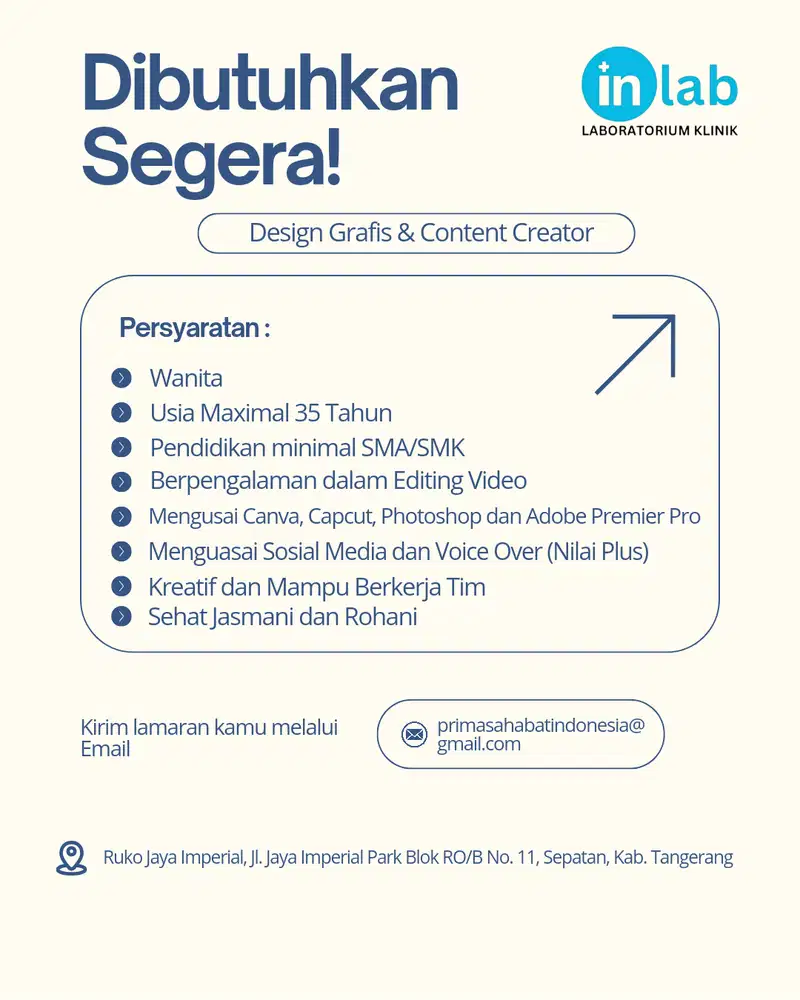 Dibutuhkan Segera!

inlab
LABORATORIUM KLINIK

Design Grafis & Content Creator

Persyaratan :

Wanita
Usia Maximal 35 Tahun
Pendidikan minimal SMA/SMK
Berpengalaman dalam Editing Video
Mengusai Canva, Capcut, Photoshop dan Adobe Premier Pro
Menguasai Sosial Media dan Voice Over (Nilai Plus)
Kreatif dan Mampu Berkerja Tim
Sehat Jasmani dan Rohani

Kirim lamaran kamu melalui Email

primasahabatindonesia@gmail.com

Ruko Jaya Imperial, Jl. Jaya Imperial Park Blok RO/B No. 11, Sepatan, Kab. Tangerang